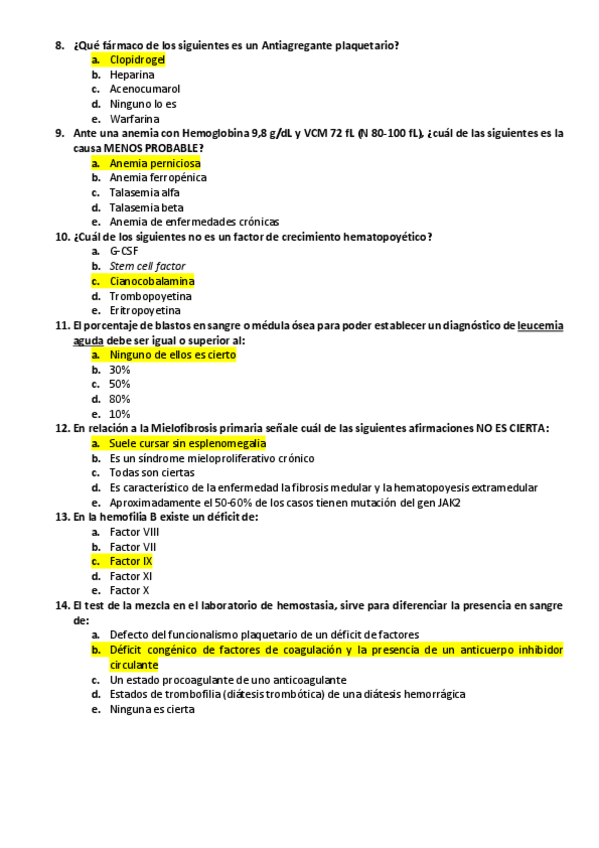 8. ¿Qué fármaco de los siguientes es un Antiagregante plaquetario?
a. Clopidrogel
b. Heparina
c. Acenocumarol
d. Ninguno lo es
e. Warfarina

9. Ante una anemia con Hemoglobina 9,8 g/dL y VCM 72 fL (N 80-100 fL), ¿cuál de las siguientes es la causa MENOS PROBABLE?
a. Anemia perniciosa
b. Anemia ferropénica
c. Talasemia alfa
d. Talasemia beta
e. Anemia de enfermedades crónicas

10. ¿Cuál de los siguientes no es un factor de crecimiento hematopoyético?
a. G-CSF
b. Stem cell factor
c. Cianocobalamina
d. Trombopoyetina
e. Eritropoyetina

11. El porcentaje de blastos en sangre o médula ósea para poder establecer un diagnóstico de leucemia aguda debe ser igual o superior al:
a. Ninguno de ellos es cierto
b. 30%
c. 50%
d. 80%
e. 10%

12. En relación a la Mielofibrosis primaria señale cuál de las siguientes afirmaciones NO ES CIERTA:
a. Suele cursar sin esplenomegalia
b. Es un síndrome mieloproliferativo crónico
c. Todas son ciertas
d. Es característico de la enfermedad la fibrosis medular y la hematopoyesis extramedular
e. Aproximadamente el 50-60% de los casos tienen mutación del gen JAK2

13. En la hemofilia B existe un déficit de:
a. Factor VIII
b. Factor VII
c. Factor IX
d. Factor XI
e. Factor X

14. El test de la mezcla en el laboratorio de hemostasia, sirve para diferenciar la presencia en sangre de:
a. Defecto del funcionalismo plaquetario de un déficit de factores
b. Déficit congénico de factores de coagulación y la presencia de un anticuerpo inhibidor circulante
c. Un estado procoagulante de uno anticoagulante
d. Estados de trombofilia (diátesis trombótica) de una diátesis hemorrágica
e. Ninguna es cierta